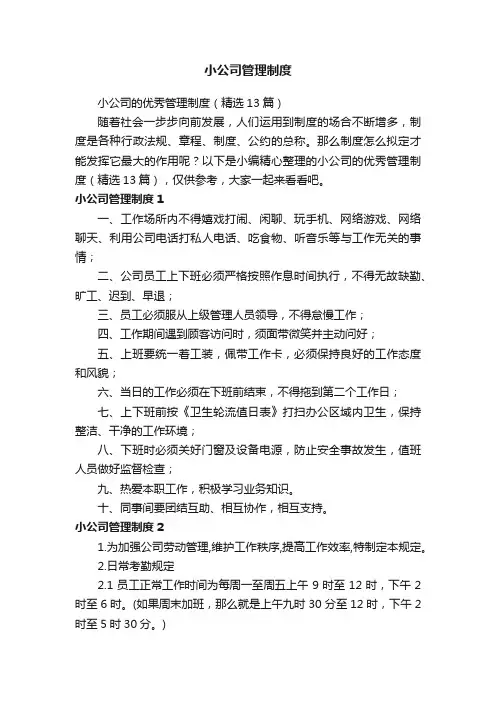 小公司管理制度

小公司的优秀管理制度（精选 13 篇）

随着社会一步步向前发展，人们运用到制度的场合不断增多，制度是各种行政法规、章程、制度、公约的总称。那么制度怎么拟定才能发挥它最大的作用呢？以下是小编精心整理的小公司的优秀管理制度（精选 13 篇），仅供参考，大家一起来看看吧。

小公司管理制度 1

一、工作场所内不得嬉戏打闹、闲聊、玩手机、网络游戏、网络聊天、利用公司电话打私人电话、吃食物、听音乐等与工作无关的事情；

二、公司员工上下班必须严格按照作息时间执行，不得无故缺勤、旷工、迟到、早退；

三、员工必须服从上级管理人员领导，不得怠慢工作；

四、工作期间遇到顾客访问时，须面带微笑并主动问好；

五、上班要统一着工装，佩带工作卡，必须保持良好的工作态度和风貌；

六、当日的工作必须在下班前结束，不得拖到第二个工作日；

七、上下班前按《卫生轮流值日表》打扫办公区域内卫生，保持整洁、干净的工作环境；

八、下班时必须关好门窗及设备电源，防止安全事故发生，值班人员做好监督检查；

九、热爱本职工作，积极学习业务知识。

十、同事间要团结互助、相互协作，相互支持。

小公司管理制度 2

1.为加强公司劳动管理,维护工作秩序,提高工作效率,特制定本规定。

2.日常考勤规定

2.1 员工正常工作时间为每周一至周五上午 9 时至 12 时，下午 2 时至 6 时。(如果周末加班，那么就是上午九时 30 分至 12 时，下午 2 时至 5 时 30 分。)